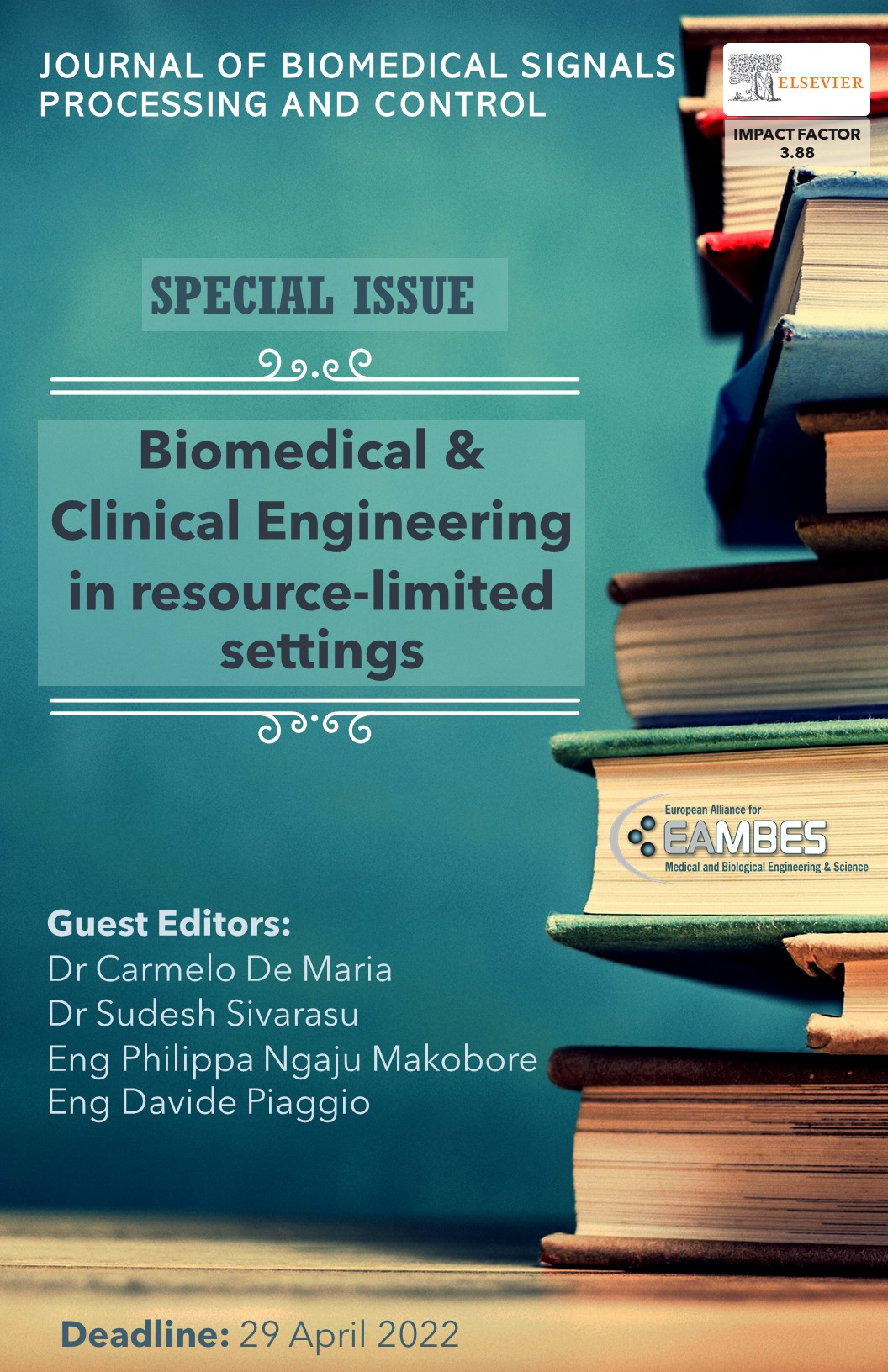 JOURNAL OF BIOMEDICAL SIGNALS PROCESSING AND CONTROL

ELSEVIER

IMPACT FACTOR
3.88

SPECIAL ISSUE

Biomedical & Clinical Engineering in resource-limited settings

European Alliance for
EAMBES
Medical and Biological Engineering & Science

Guest Editors:
Dr Carmelo De Maria
Dr Sudesh Sivarasu
Eng Philippa Ngaju Makobore
Eng Davide Piaggio

Deadline: 29 April 2022